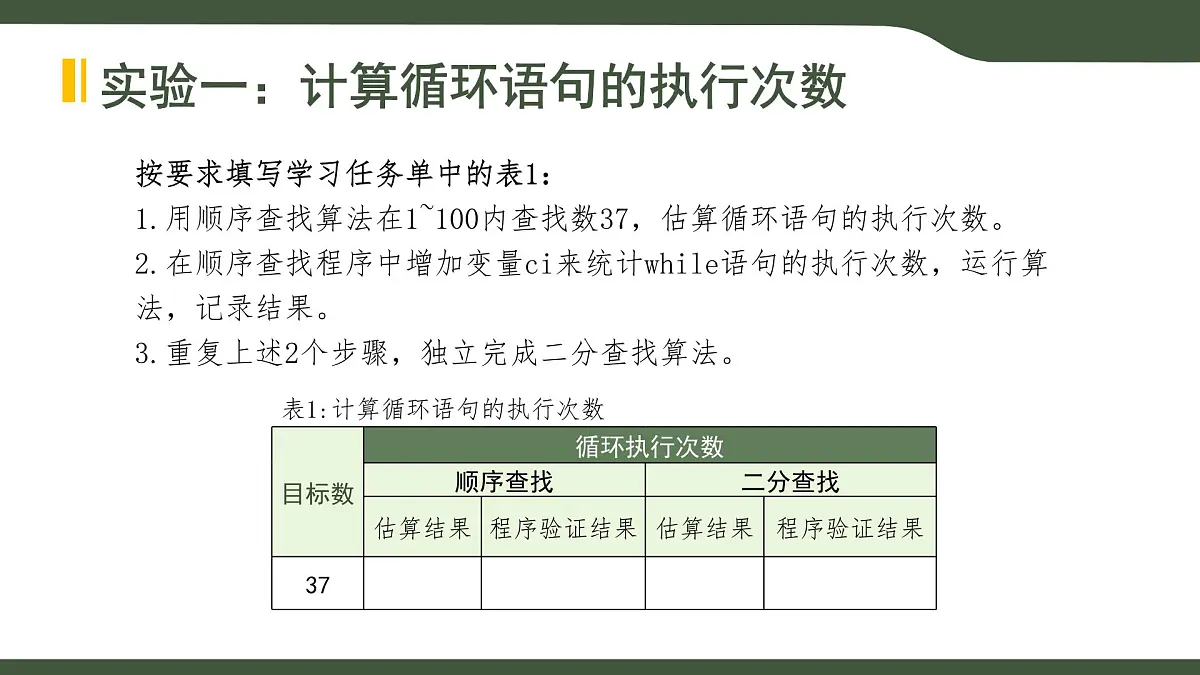 实验一：计算循环语句的执行次数

按要求填写学习任务单中的表1：

1.用顺序查找算法在1~100内查找数37，估算循环语句的执行次数。

2.在顺序查找程序中增加变量ci来统计while语句的执行次数，运行算法，记录结果。

3.重复上述2个步骤，独立完成二分查找算法。

表1:计算循环语句的执行次数

| 目标数 | 循环执行次数 | | | |
|---|---|---|---|---|
| | 顺序查找 | | 二分查找 | |
| | 估算结果 | 程序验证结果 | 估算结果 | 程序验证结果 |
| 37 | | | | |